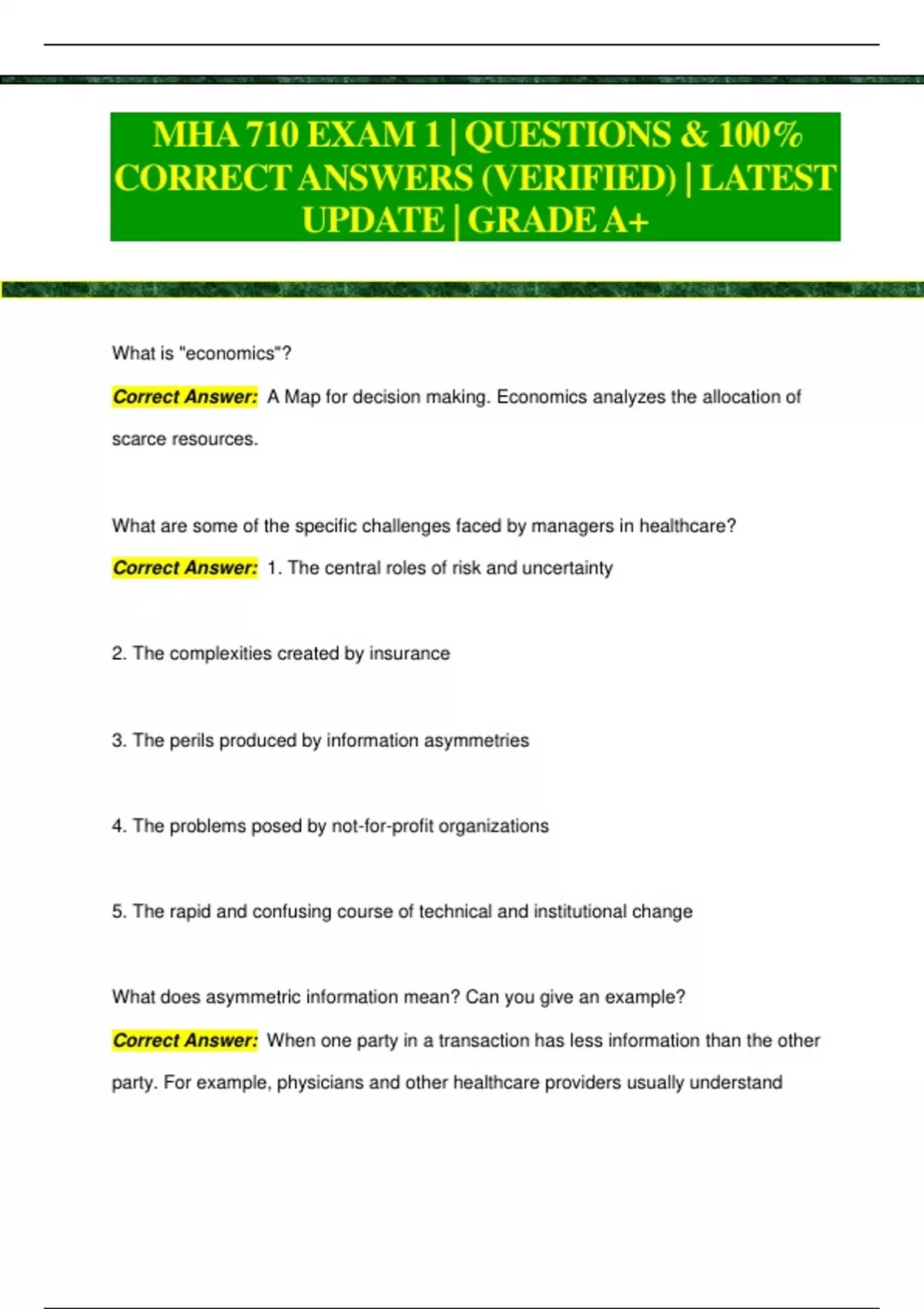 MHA 710 EXAM 1 | QUESTIONS & 100% CORRECT ANSWERS (VERIFIED) | LATEST UPDATE | GRADE A+

What is "economics"?

Correct Answer: A Map for decision making. Economics analyzes the allocation of scarce resources.

What are some of the specific challenges faced by managers in healthcare?

Correct Answer: 1. The central roles of risk and uncertainty

2. The complexities created by insurance

3. The perils produced by information asymmetries

4. The problems posed by not-for-profit organizations

5. The rapid and confusing course of technical and institutional change

What does asymmetric information mean? Can you give an example?

Correct Answer: When one party in a transaction has less information than the other party. For example, physicians and other healthcare providers usually understand